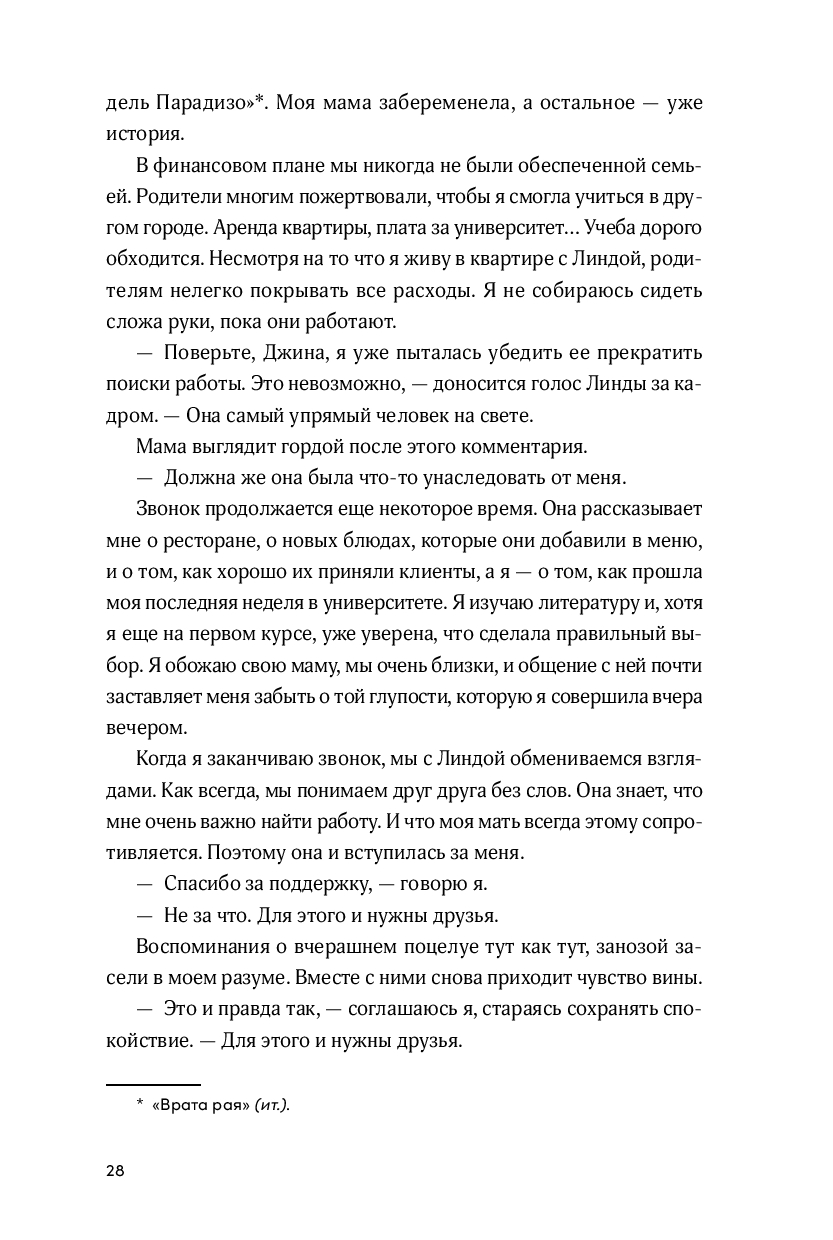 дель Парадизо»*. Моя мама забеременела, а остальное — уже история.

В финансовом плане мы никогда не были обеспеченной семьей. Родители многим пожертвовали, чтобы я смогла учиться в другом городе. Аренда квартиры, плата за университет… Учеба дорого обходится. Несмотря на то что я живу в квартире с Линдой, родителям нелегко покрывать все расходы. Я не собираюсь сидеть сложа руки, пока они работают.

— Поверьте, Джина, я уже пыталась убедить ее прекратить поиски работы. Это невозможно, — доносится голос Линды за кадром. — Она самый упрямый человек на свете.

Мама выглядит гордой после этого комментария.

— Должна же она была что-то унаследовать от меня.

Звонок продолжается еще некоторое время. Она рассказывает мне о ресторане, о новых блюдах, которые они добавили в меню, и о том, как хорошо их приняли клиенты, а я — о том, как прошла моя последняя неделя в университете. Я изучаю литературу и, хотя я еще на первом курсе, уже уверена, что сделала правильный выбор. Я обожаю свою маму, мы очень близки, и общение с ней почти заставляет меня забыть о той глупости, которую я совершила вчера вечером.

Когда я заканчиваю звонок, мы с Линдой обмениваемся взглядами. Как всегда, мы понимаем друг друга без слов. Она знает, что мне очень важно найти работу. И что моя мать всегда этому сопротивляется. Поэтому она и вступилась за меня.

— Спасибо за поддержку, — говорю я.

— Не за что. Для этого и нужны друзья.

Воспоминания о вчерашнем поцелуе тут как тут, занозой засели в моем разуме. Вместе с ними снова приходит чувство вины.

— Это и правда так, — соглашаюсь я, стараясь сохранять спокойствие. — Для этого и нужны друзья.

* «Врата рая» (ит.).

28